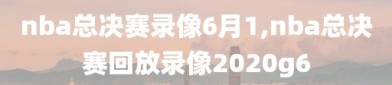 nba总决赛录像6月1,nba总决赛回放录像2020g6